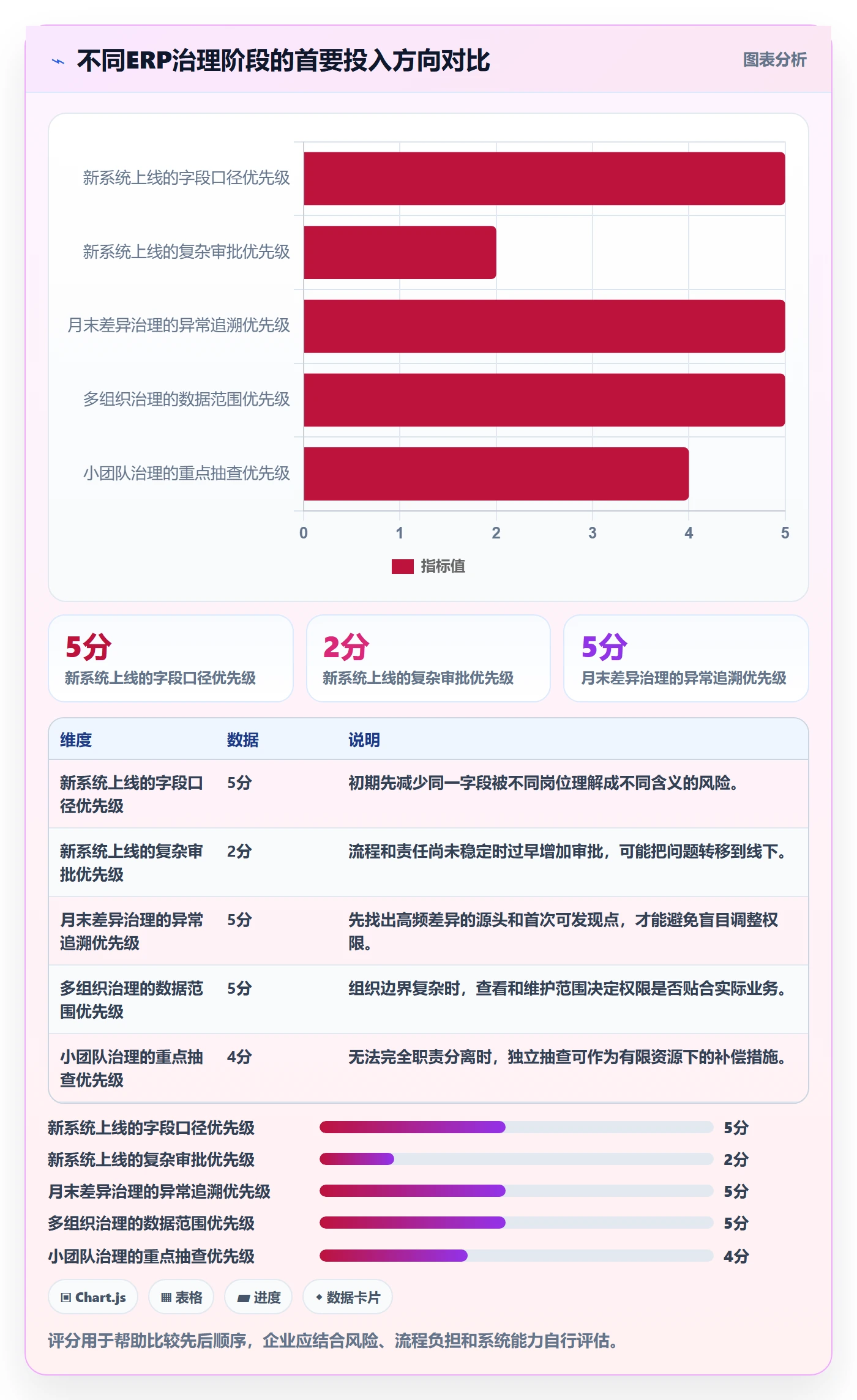 不同ERP治理阶段的首要投入方向对比

图表分析

新系统上线的字段口径优先级
新系统上线的复杂审批优先级
月末差异治理的异常追溯优先级
多组织治理的数据范围优先级
小团队治理的重点抽查优先级

0 1 2 3 4 5

指标值

5分
新系统上线的字段口径优先级

2分
新系统上线的复杂审批优先级

5分
月末差异治理的异常追溯优先级

| 维度 | 数据 | 说明 |
|---|---|---|
| 新系统上线的字段口径优先级 | 5分 | 初期先减少同一字段被不同岗位理解成不同含义的风险。 |
| 新系统上线的复杂审批优先级 | 2分 | 流程和责任尚未稳定时过早增加审批，可能把问题转移到线下。 |
| 月末差异治理的异常追溯优先级 | 5分 | 先找出高频差异的源头和首次可发现点，才能避免盲目调整权限。 |
| 多组织治理的数据范围优先级 | 5分 | 组织边界复杂时，查看和维护范围决定权限是否贴合实际业务。 |
| 小团队治理的重点抽查优先级 | 4分 | 无法完全职责分离时，独立抽查可作为有限资源下的补偿措施。 |

新系统上线的字段口径优先级 5分
新系统上线的复杂审批优先级 2分
月末差异治理的异常追溯优先级 5分
多组织治理的数据范围优先级 5分
小团队治理的重点抽查优先级 4分

Chart.js
表格
进度
数据卡片

评分用于帮助比较先后顺序，企业应结合风险、流程负担和系统能力自行评估。